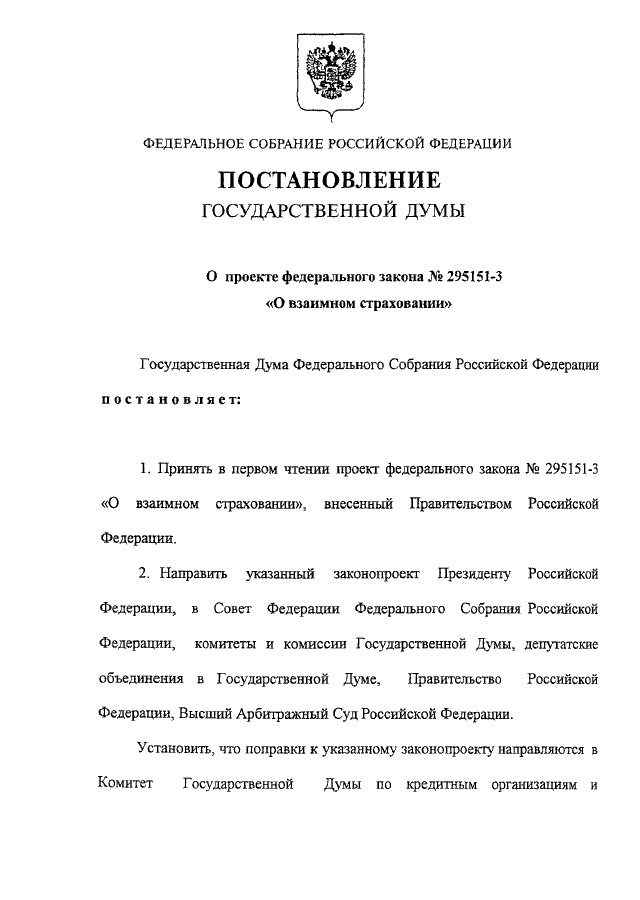 ФЕДЕРАЛЬНОЕ СОБРАНИЕ РОССИЙСКОЙ ФЕДЕРАЦИИ

ПОСТАНОВЛЕНИЕ
ГОСУДАРСТВЕННОЙ ДУМЫ

О проекте федерального закона № 295151-3 «О взаимном страховании»

Государственная Дума Федерального Собрания Российской Федерации постановляет:

1. Принять в первом чтении проект федерального закона № 295151-3 «О взаимном страховании», внесенный Правительством Российской Федерации.

2. Направить указанный законопроект Президенту Российской Федерации, в Совет Федерации Федерального Собрания Российской Федерации, комитеты и комиссии Государственной Думы, депутатские объединения в Государственной Думе, Правительство Российской Федерации, Высший Арбитражный Суд Российской Федерации.

Установить, что поправки к указанному законопроекту направляются в Комитет Государственной Думы по кредитным организациям и